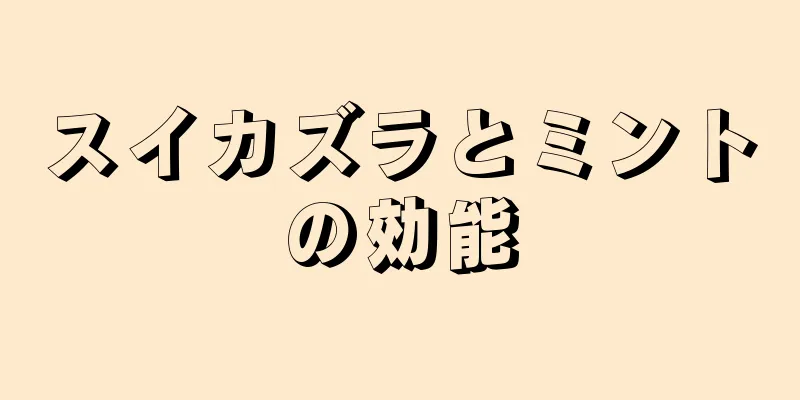 スイカズラとミントの効能